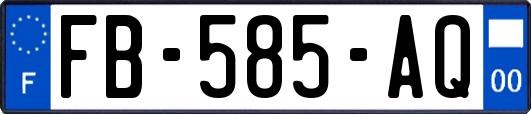 F
FB-585-AQ
00